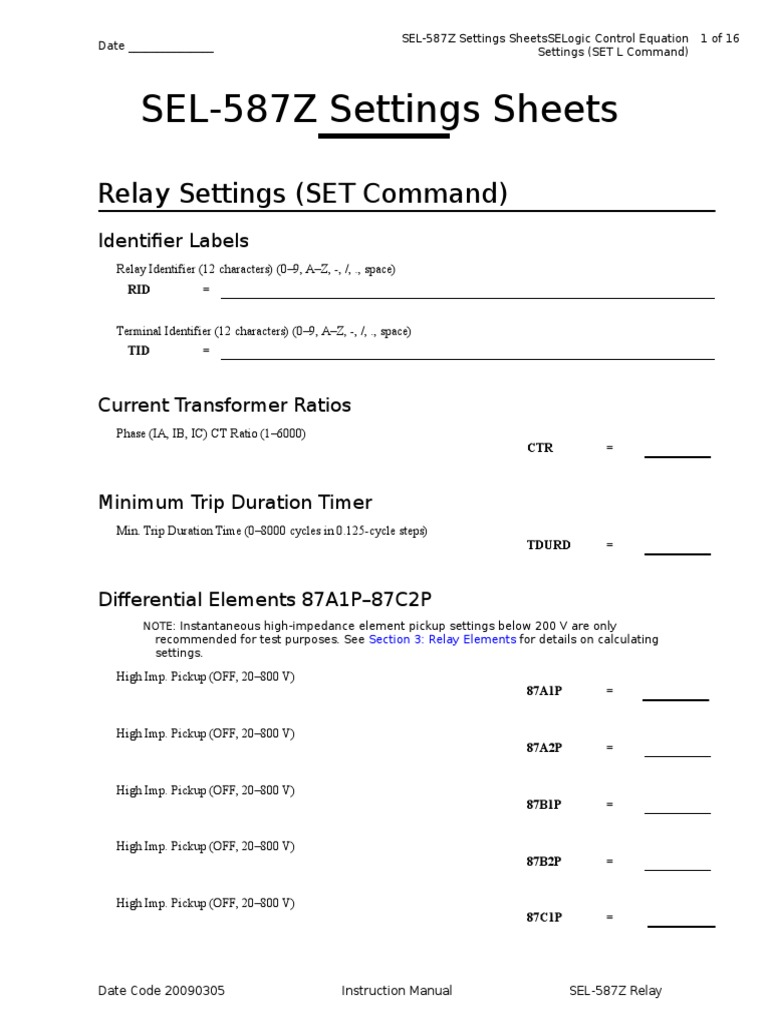 Date ______________

SEL-587Z Settings SheetsSELogic Control Equation Settings (SET L Command)

1 of 16

SEL-587Z Settings Sheets

Relay Settings (SET Command)

Identifier Labels

Relay Identifier (12 characters) (0–9, A–Z, -, /, ., space)

RID =

Terminal Identifier (12 characters) (0–9, A–Z, -, /, ., space)

TID =

Current Transformer Ratios

Phase (IA, IB, IC) CT Ratio (1–6000)

CTR =

Minimum Trip Duration Timer

Min. Trip Duration Time (0–8000 cycles in 0.125-cycle steps)

TDURD =

Differential Elements 87A1P–87C2P

NOTE: Instantaneous high-impedance element pickup settings below 200 V are only recommended for test purposes. See Section 3: Relay Elements for details on calculating settings.

High Imp. Pickup (OFF, 20–800 V)

87A1P =

High Imp. Pickup (OFF, 20–800 V)

87A2P =

High Imp. Pickup (OFF, 20–800 V)

87B1P =

High Imp. Pickup (OFF, 20–800 V)

87B2P =

High Imp. Pickup (OFF, 20–800 V)

87C1P =

Date Code 20090305

Instruction Manual

SEL-587Z Relay